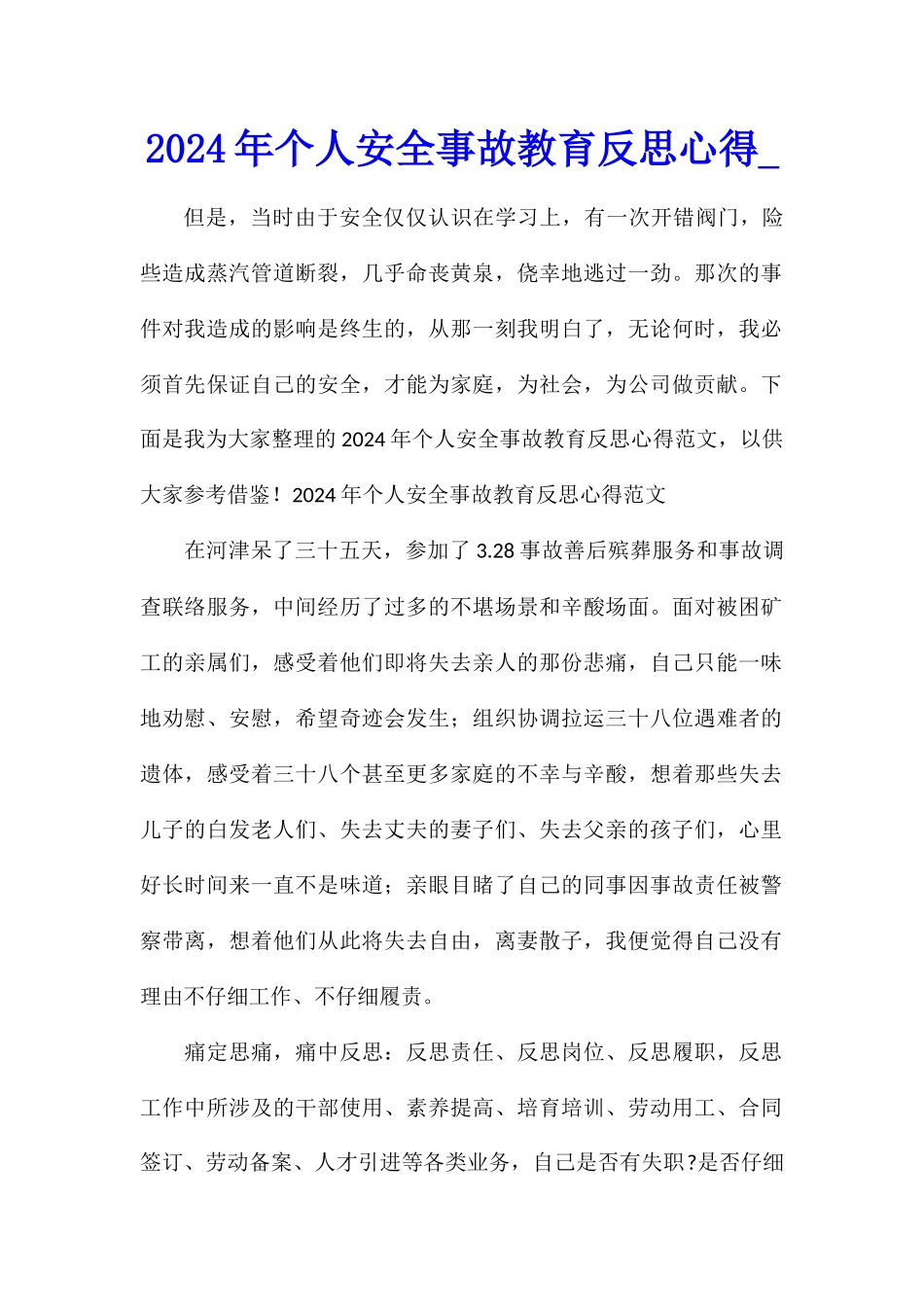 2024年个人安全事故教育反思心得_

但是，当时由于安全仅仅认识在学习上，有一次开错阀门，险些造成蒸汽管道断裂，几乎命丧黄泉，侥幸地逃过一劲。那次的事件对我造成的影响是终生的，从那一刻我明白了，无论何时，我必须首先保证自己的安全，才能为家庭，为社会，为公司做贡献。下面是我为大家整理的2024年个人安全事故教育反思心得范文，以供大家参考借鉴！2024年个人安全事故教育反思心得范文

在河津呆了三十五天，参加了3.28事故善后殡葬服务和事故调查联络服务，中间经历了过多的不堪场景和辛酸场面。面对被困矿工的亲属们，感受着他们即将失去亲人的那份悲痛，自己只能一味地劝慰、安慰，希望奇迹会发生；组织协调拉运三十八位遇难者的遗体，感受着三十八个甚至更多家庭的不幸与辛酸，想着那些失去儿子的白发老人们、失去丈夫的妻子们、失去父亲的孩子们，心里好长时间来一直不是味道；亲眼目睹了自己的同事因事故责任被警察带离，想着他们从此将失去自由，离妻散子，我便觉得自己没有理由不仔细工作、不仔细履责。

痛定思痛，痛中反思：反思责任、反思岗位、反思履职，反思工作中所涉及的干部使用、素养提高、培育培训、劳动用工、合同签订、劳动备案、人才引进等各类业务，自己是否有失职?是否仔细